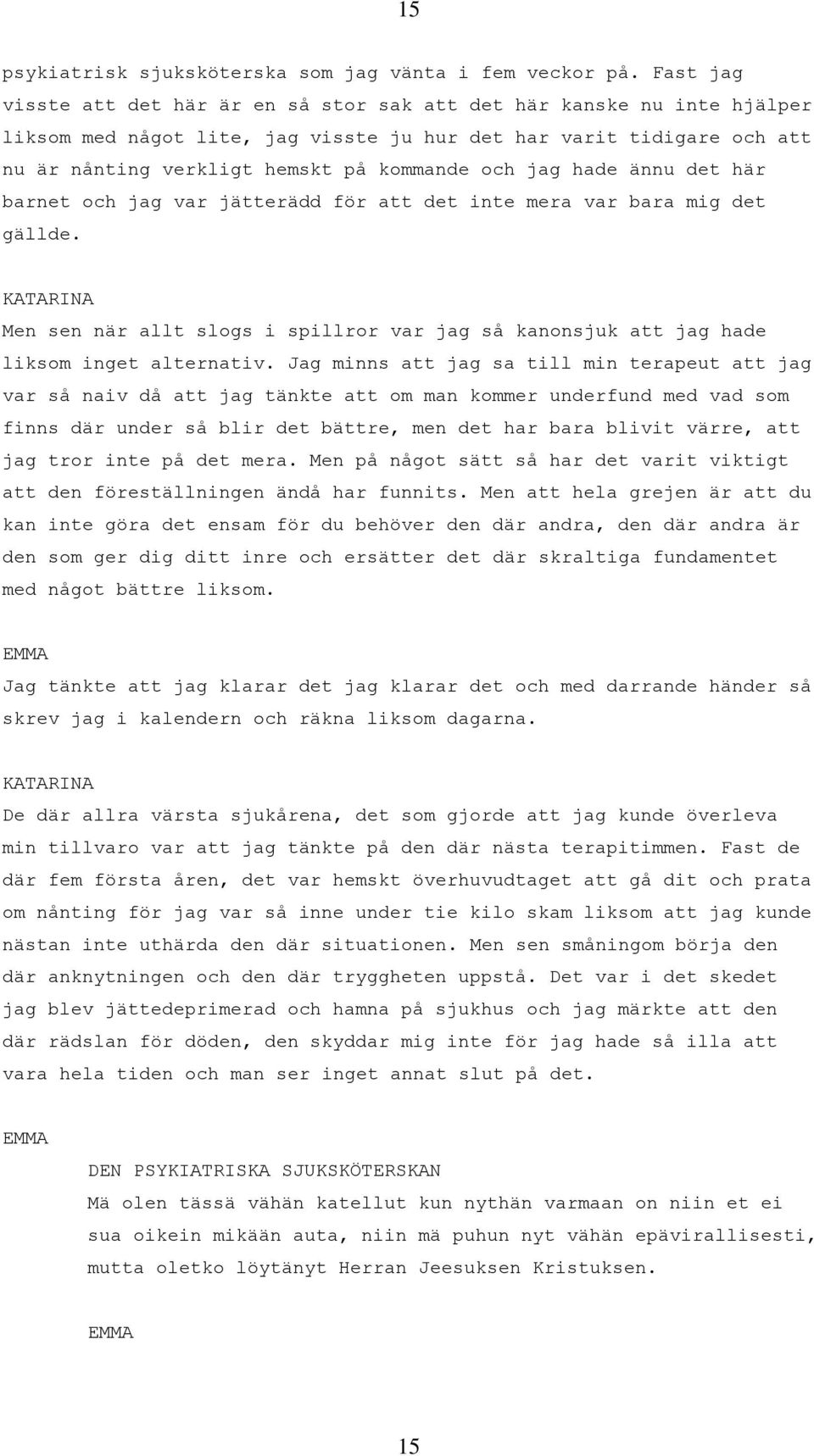 15

psykiatrisk sjuksköterska som jag vänta i fem veckor på. Fast jag visste att det här är en så stor sak att det här kanske nu inte hjälper liksom med något lite, jag visste ju hur det har varit tidigare och att nu är nånting verkligt hemskt på kommande och jag hade ännu det här barnet och jag var jätterädd för att det inte mera var bara mig det gällde.

KATARINA
Men sen när allt slogs i spillror var jag så kanonsjuk att jag hade liksom inget alternativ. Jag minns att jag sa till min terapeut att jag var så naiv då att jag tänkte att om man kommer underfund med vad som finns där under så blir det bättre, men det har bara blivit värre, att jag tror inte på det mera. Men på något sätt så har det varit viktigt att den föreställningen ändå har funnits. Men att hela grejen är att du kan inte göra det ensam för du behöver den där andra, den där andra är den som ger dig ditt inre och ersätter det där skraltiga fundamentet med något bättre liksom.

EMMA
Jag tänkte att jag klarar det jag klarar det och med darrande händer så skrev jag i kalendern och räkna liksom dagarna.

KATARINA
De där allra värsta sjukårena, det som gjorde att jag kunde överleva min tillvaro var att jag tänkte på den där nästa terapitimmen. Fast de där fem första åren, det var hemskt överhuvudtaget att gå dit och prata om nånting för jag var så inne under tie kilo skam liksom att jag kunde nästan inte uthärda den där situationen. Men sen småningom börja den där anknytningen och den där tryggheten uppstå. Det var i det skedet jag blev jättedeprimerad och hamna på sjukhus och jag märkte att den där rädslan för döden, den skyddar mig inte för jag hade så illa att vara hela tiden och man ser inget annat slut på det.

EMMA

DEN PSYKIATRISKA SJUKSKÖTERSKAN
Mä olen tässä vähän katellut kun nythän varmaan on niin et ei sua oikein mikään auta, niin mä puhun nyt vähän epävirallisesti, mutta oletko löytänyt Herran Jeesuksen Kristuksen.

EMMA

15